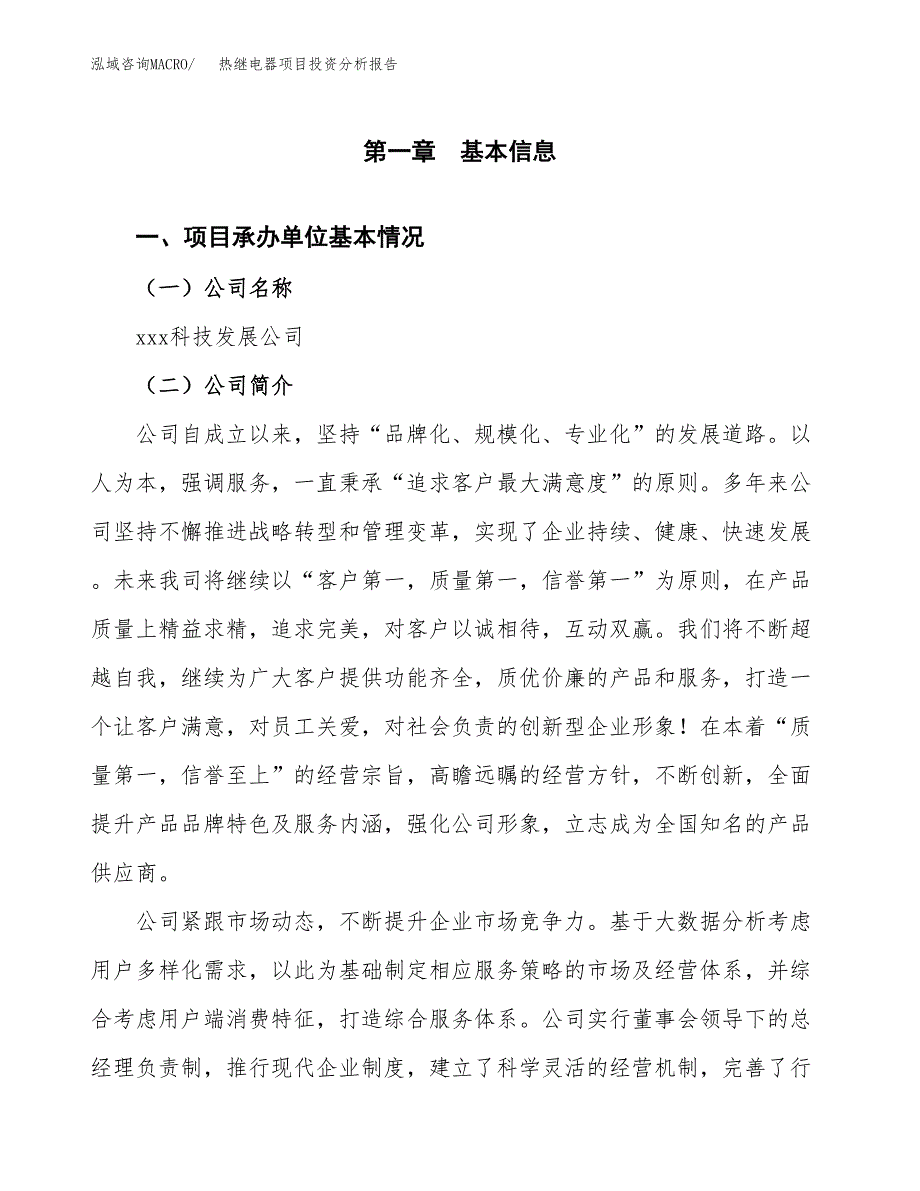 泓域咨询MACRO/　热继电器项目投资分析报告

第一章　基本信息

一、项目承办单位基本情况

（一）公司名称

xxx科技发展公司

（二）公司简介

公司自成立以来，坚持“品牌化、规模化、专业化”的发展道路。以人为本，强调服务，一直秉承“追求客户最大满意度”的原则。多年来公司坚持不懈推进战略转型和管理变革，实现了企业持续、健康、快速发展。未来我司将继续以“客户第一，质量第一，信誉第一”为原则，在产品质量上精益求精，追求完美，对客户以诚相待，互动双赢。我们将不断超越自我，继续为广大客户提供功能齐全，质优价廉的产品和服务，打造一个让客户满意，对员工关爱，对社会负责的创新型企业形象！在本着“质量第一，信誉至上”的经营宗旨，高瞻远瞩的经营方针，不断创新，全面提升产品品牌特色及服务内涵，强化公司形象，立志成为全国知名的产品供应商。

公司紧跟市场动态，不断提升企业市场竞争力。基于大数据分析考虑用户多样化需求，以此为基础制定相应服务策略的市场及经营体系，并综合考虑用户端消费特征，打造综合服务体系。公司实行董事会领导下的总经理负责制，推行现代企业制度，建立了科学灵活的经营机制，完善了行